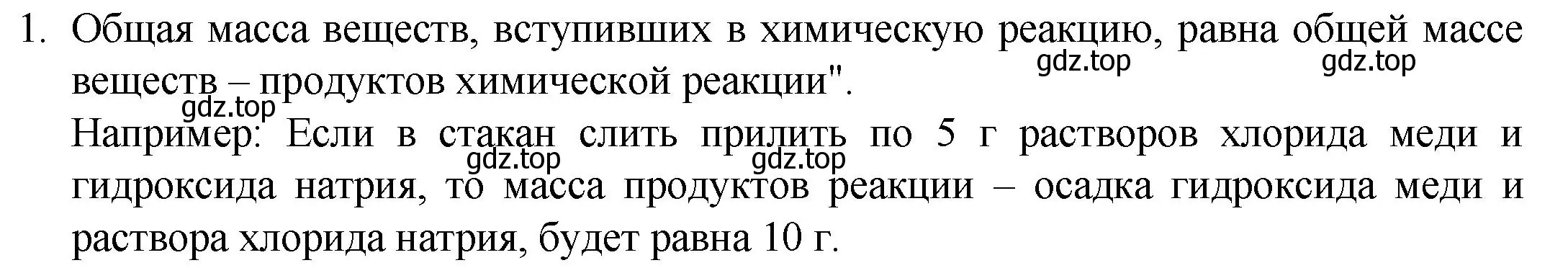 1. Общая масса веществ, вступивших в химическую реакцию, равна общей массе веществ – продуктов химической реакции".

gdz.top gdz.top gdz.top

Например: Если в стакан слить прилить по 5 г растворов хлорида меди и гидроксида натрия, то масса продуктов реакции – осадка гидроксида меди и раствора хлорида натрия, будет равна 10 г.

gdz.top gdz.top